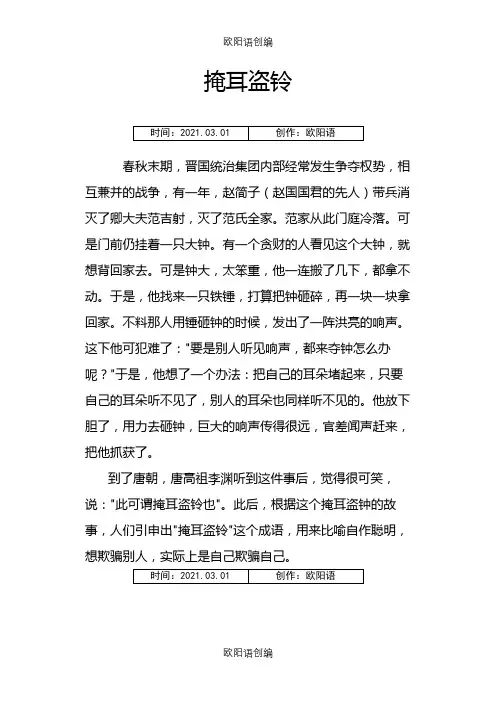 欧阳语创编

掩耳盗铃

| 时间：2021.03.01 | 创作：欧阳语 |
|---|---|

春秋末期，晋国统治集团内部经常发生争夺权势，相互兼并的战争，有一年，赵简子（赵国国君的先人）带兵消灭了卿大夫范吉射，灭了范氏全家。范家从此门庭冷落。可是门前仍挂着一只大钟。有一个贪财的人看见这个大钟，就想背回家去。可是钟大，太笨重，他一连搬了几下，都拿不动。于是，他找来一只铁锤，打算把钟砸碎，再一块一块拿回家。不料那人用锤砸钟的时候，发出了一阵洪亮的响声。这下他可犯难了："要是别人听见响声，都来夺钟怎么办呢？"于是，他想了一个办法：把自己的耳朵堵起来，只要自己的耳朵听不见了，别人的耳朵也同样听不见的。他放下胆了，用力去砸钟，巨大的响声传得很远，官差闻声赶来，把他抓获了。

到了唐朝，唐高祖李渊听到这件事后，觉得很可笑，说："此可谓掩耳盗铃也"。此后，根据这个掩耳盗钟的故事，人们引申出"掩耳盗铃"这个成语，用来比喻自作聪明，想欺骗别人，实际上是自己欺骗自己。

| 时间：2021.03.01 | 创作：欧阳语 |
|---|---|

欧阳语创编